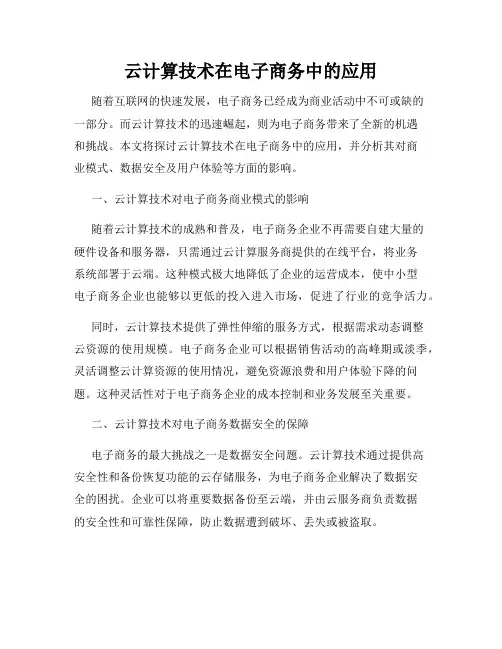 云计算技术在电子商务中的应用

随着互联网的快速发展，电子商务已经成为商业活动中不可或缺的一部分。而云计算技术的迅速崛起，则为电子商务带来了全新的机遇和挑战。本文将探讨云计算技术在电子商务中的应用，并分析其对商业模式、数据安全及用户体验等方面的影响。

一、云计算技术对电子商务商业模式的影响

随着云计算技术的成熟和普及，电子商务企业不再需要自建大量的硬件设备和服务器，只需通过云计算服务商提供的在线平台，将业务系统部署于云端。这种模式极大地降低了企业的运营成本，使中小型电子商务企业也能够以更低的投入进入市场，促进了行业的竞争活力。

同时，云计算技术提供了弹性伸缩的服务方式，根据需求动态调整云资源的使用规模。电子商务企业可以根据销售活动的高峰期或淡季，灵活调整云计算资源的使用情况，避免资源浪费和用户体验下降的问题。这种灵活性对于电子商务企业的成本控制和业务发展至关重要。

二、云计算技术对电子商务数据安全的保障

电子商务的最大挑战之一是数据安全问题。云计算技术通过提供高安全性和备份恢复功能的云存储服务，为电子商务企业解决了数据安全的困扰。企业可以将重要数据备份至云端，并由云服务商负责数据的安全性和可靠性保障，防止数据遭到破坏、丢失或被盗取。